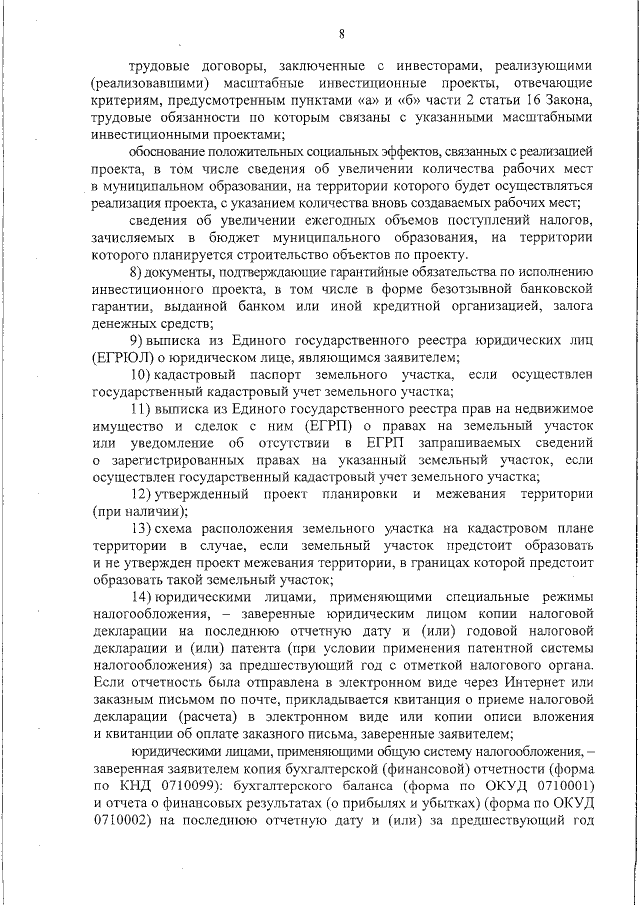 8

трудовые договоры, заключенные с инвесторами, реализующими (реализовавшими) масштабные инвестиционные проекты, отвечающие критериям, предусмотренным пунктами «а» и «б» части 2 статьи 16 Закона, трудовые обязанности по которым связаны с указанными масштабными инвестиционными проектами;

обоснование положительных социальных эффектов, связанных с реализацией проекта, в том числе сведения об увеличении количества рабочих мест в муниципальном образовании, на территории которого будет осуществляться реализация проекта, с указанием количества вновь создаваемых рабочих мест;

сведения об увеличении ежегодных объемов поступлений налогов, зачисляемых в бюджет муниципального образования, на территории которого планируется строительство объектов по проекту.

8) документы, подтверждающие гарантийные обязательства по исполнению инвестиционного проекта, в том числе в форме безотзывной банковской гарантии, выданной банком или иной кредитной организацией, залога денежных средств;

9) выписка из Единого государственного реестра юридических лиц (ЕГРЮЛ) о юридическом лице, являющимся заявителем;

10) кадастровый паспорт земельного участка, если осуществлен государственный кадастровый учет земельного участка;

11) выписка из Единого государственного реестра прав на недвижимое имущество и сделок с ним (ЕГРП) о правах на земельный участок или уведомление об отсутствии в ЕГРП запрашиваемых сведений о зарегистрированных правах на указанный земельный участок, если осуществлен государственный кадастровый учет земельного участка;

12) утвержденный проект планировки и межевания территории (при наличии);

13) схема расположения земельного участка на кадастровом плане территории в случае, если земельный участок предстоит образовать и не утвержден проект межевания территории, в границах которой предстоит образовать такой земельный участок;

14) юридическими лицами, применяющими специальные режимы налогообложения, – заверенные юридическим лицом копии налоговой декларации на последнюю отчетную дату и (или) годовой налоговой декларации и (или) патента (при условии применения патентной системы налогообложения) за предшествующий год с отметкой налогового органа. Если отчетность была отправлена в электронном виде через Интернет или заказным письмом по почте, прикладывается квитанция о приеме налоговой декларации (расчета) в электронном виде или копии описи вложения и квитанции об оплате заказного письма, заверенные заявителем;

юридическими лицами, применяющими общую систему налогообложения, – заверенная заявителем копия бухгалтерской (финансовой) отчетности (форма по КНД 0710099): бухгалтерского баланса (форма по ОКУД 0710001) и отчета о финансовых результатах (о прибылях и убытках) (форма по ОКУД 0710002) на последнюю отчетную дату и (или) за предшествующий год